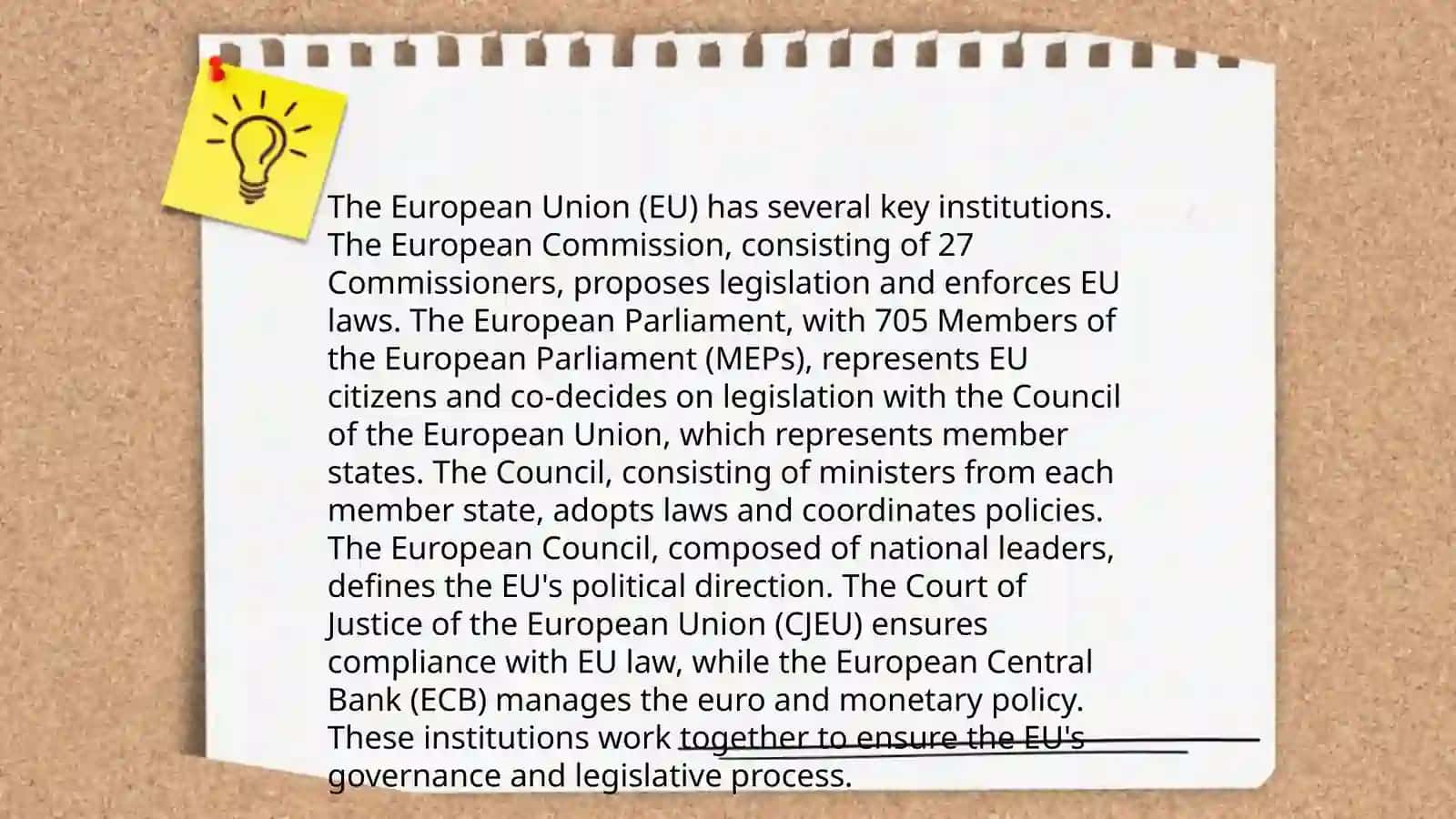 The European Union (EU) has several key institutions. The European Commission, consisting of 27 Commissioners, proposes legislation and enforces EU laws. The European Parliament, with 705 Members of the European Parliament (MEPs), represents EU citizens and co-decides on legislation with the Council of the European Union, which represents member states. The Council, consisting of ministers from each member state, adopts laws and coordinates policies. The European Council, composed of national leaders, defines the EU's political direction. The Court of Justice of the European Union (CJEU) ensures compliance with EU law, while the European Central Bank (ECB) manages the euro and monetary policy. These institutions work together to ensure the EU's governance and legislative process.